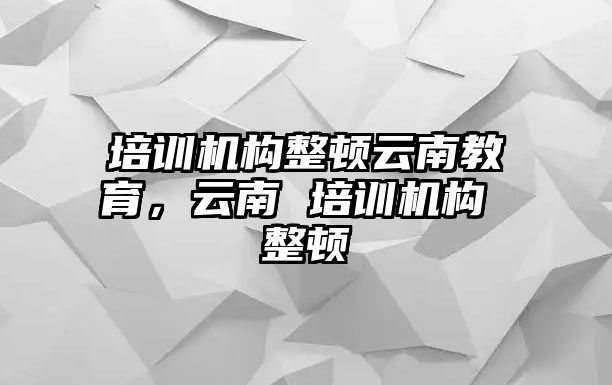 培训机构整顿云南教育，云南 培训机构整顿